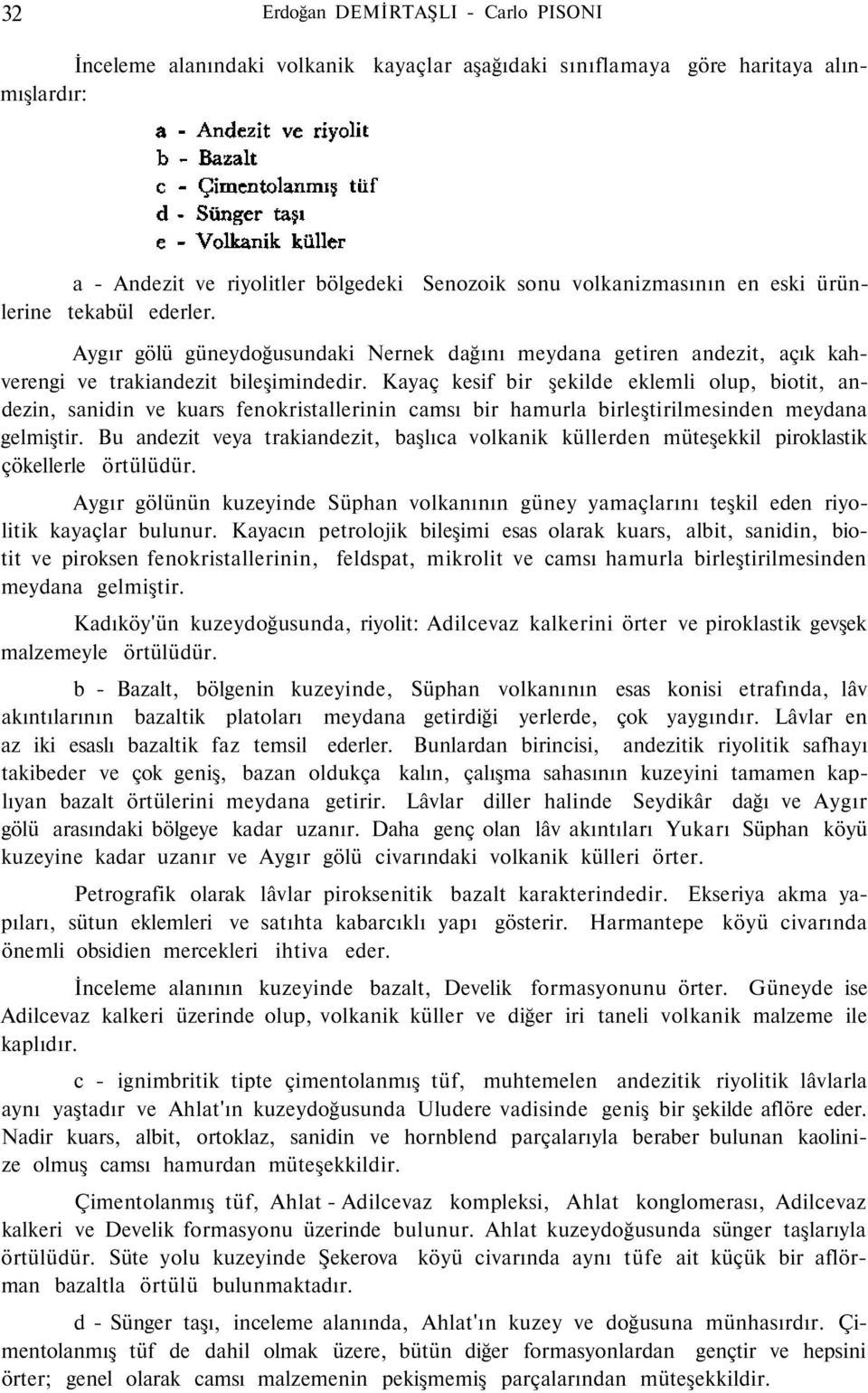 32 Erdoğan DEMİRTAŞLI - Carlo PISONI

İnceleme alanındaki volkanik kayaçlar aşağıdaki sınıflamaya göre haritaya alınmışlardır:

a - Andezit ve riyolit
b - Bazalt
c - Çimentolanmış tüf
d - Sünger taşı
e - Volkanik küller

a - Andezit ve riyolitler bölgedeki Senozoik sonu volkanizmasının en eski ürünlerine tekabül ederler.

Aygır gölü güneydoğusundaki Nernek dağını meydana getiren andezit, açık kahverengi ve trakiandezit bileşimindedir. Kayaç kesif bir şekilde eklemli olup, biotit, andezin, sanidin ve kuars fenokristallerinin camsı bir hamurla birleştirilmesinden meydana gelmiştir. Bu andezit veya trakiandezit, başlıca volkanik küllerden müteşekkil piroklastik çökellerle örtülüdür.

Aygır gölünün kuzeyinde Süphan volkanının güney yamaçlarını teşkil eden riyolitik kayaçlar bulunur. Kayacın petrolojik bileşimi esas olarak kuars, albit, sanidin, biotit ve piroksen fenokristallerinin, feldspat, mikrolit ve camsı hamurla birleştirilmesinden meydana gelmiştir.

Kadıköy'ün kuzeydoğusunda, riyolit: Adilcevaz kalkerini örter ve piroklastik gevşek malzemeyle örtülüdür.

b - Bazalt, bölgenin kuzeyinde, Süphan volkanının esas konisi etrafında, lâv akıntılarının bazaltik platoları meydana getirdiği yerlerde, çok yaygındır. Lâvlar en az iki esaslı bazaltik faz temsil ederler. Bunlardan birincisi, andezitik riyolitik safhayı takibeder ve çok geniş, bazan oldukça kalın, çalışma sahasının kuzeyini tamamen kaplıyan bazalt örtülerini meydana getirir. Lâvlar diller halinde Seydikâr dağı ve Aygır gölü arasındaki bölgeye kadar uzanır. Daha genç olan lâv akıntıları Yukarı Süphan köyü kuzeyine kadar uzanır ve Aygır gölü civarındaki volkanik külleri örter.

Petrografik olarak lâvlar piroksenitik bazalt karakterindedir. Ekseriya akma yapıları, sütun eklemleri ve satıhta kabarcıklı yapı gösterir. Harmantepe köyü civarında önemli obsidien mercekleri ihtiva eder.

İnceleme alanının kuzeyinde bazalt, Develik formasyonunu örter. Güneyde ise Adilcevaz kalkeri üzerinde olup, volkanik küller ve diğer iri taneli volkanik malzeme ile kaplıdır.

c - ignimbritik tipte çimentolanmış tüf, muhtemelen andezitik riyolitik lâvlarla aynı yaştadır ve Ahlat'ın kuzeydoğusunda Uludere vadisinde geniş bir şekilde aflöre eder. Nadir kuars, albit, ortoklaz, sanidin ve hornblend parçalarıyla beraber bulunan kaolinize olmuş camsı hamurdan müteşekkildir.

Çimentolanmış tüf, Ahlat - Adilcevaz kompleksi, Ahlat konglomerası, Adilcevaz kalkeri ve Develik formasyonu üzerinde bulunur. Ahlat kuzeydoğusunda sünger taşlarıyla örtülüdür. Süte yolu kuzeyinde Şekerova köyü civarında aynı tüfe ait küçük bir aflörman bazaltla örtülü bulunmaktadır.

d - Sünger taşı, inceleme alanında, Ahlat'ın kuzey ve doğusuna münhasırdır. Çimentolanmış tüf de dahil olmak üzere, bütün diğer formasyonlardan gençtir ve hepsini örter; genel olarak camsı malzemenin pekişmemiş parçalarından müteşekkildir.